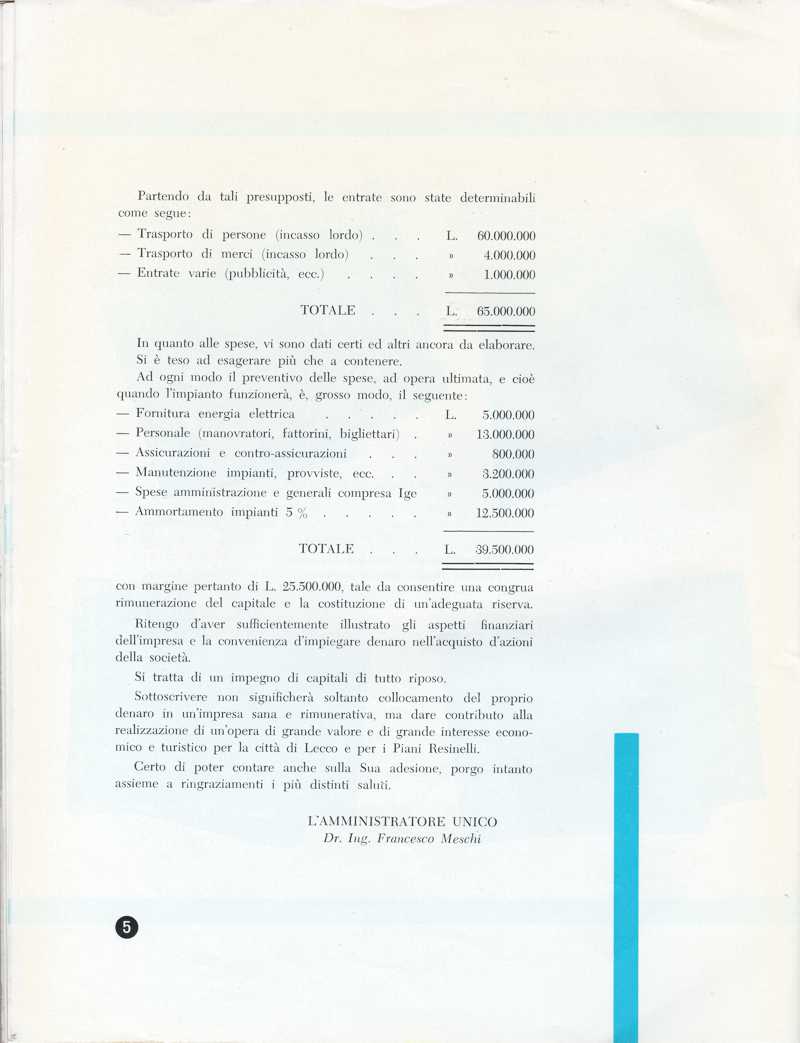 Partendo da tali presupposti, le entrate sono state determinabili come segue:

— Trasporto di persone (incasso lordo) . . . L. 60.000.000
— Trasporto di merci (incasso lordo) . . . » 4.000.000
— Entrate varie (pubblicità, ecc.) . . . . » 1.000.000

TOTALE . . . L. 65.000.000

In quanto alle spese, vi sono dati certi ed altri ancora da elaborare. Si è teso ad esagerare più che a contenere.

Ad ogni modo il preventivo delle spese, ad opera ultimata, e cioè quando l'impianto funzionerà, è, grosso modo, il seguente:

— Fornitura energia elettrica . . . . . L. 5.000.000
— Personale (manovratori, fattorini, bigliettari) . » 13.000.000
— Assicurazioni e contro-assicurazioni . . . » 800.000
— Manutenzione impianti, provviste, ecc. . . » 3.200.000
— Spese amministrazione e generali compresa Ige » 5.000.000
— Ammortamento impianti 5 % . . . . . » 12.500.000

TOTALE . . . L. 39.500.000

con margine pertanto di L. 25.500.000, tale da consentire una congrua rimunerazione del capitale e la costituzione di un'adeguata riserva.

Ritengo d'aver sufficientemente illustrato gli aspetti finanziari dell'impresa e la convenienza d'impiegare denaro nell'acquisto d'azioni della società.

Si tratta di un impegno di capitali di tutto riposo.

Sottoscrivere non significherà soltanto collocamento del proprio denaro in un'impresa sana e rimunerativa, ma dare contributo alla realizzazione di un'opera di grande valore e di grande interesse economico e turistico per la città di Lecco e per i Piani Resinelli.

Certo di poter contare anche sulla Sua adesione, porgo intanto assieme a ringraziamenti i più distinti saluti.

L'AMMINISTRATORE UNICO
Dr. Ing. Francesco Meschi

5